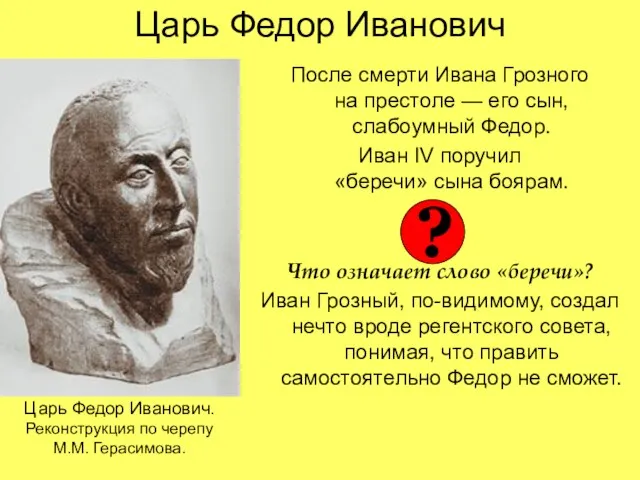 Царь Федор Иванович

После смерти Ивана Грозного на престоле — его сын, слабоумный Федор.

Иван IV поручил «беречи» сына боярам.

?

Что означает слово «беречи»?

Иван Грозный, по-видимому, создал нечто вроде регентского совета, понимая, что править самостоятельно Федор не сможет.

Царь Федор Иванович.
Реконструкция по черепу М.М. Герасимова.